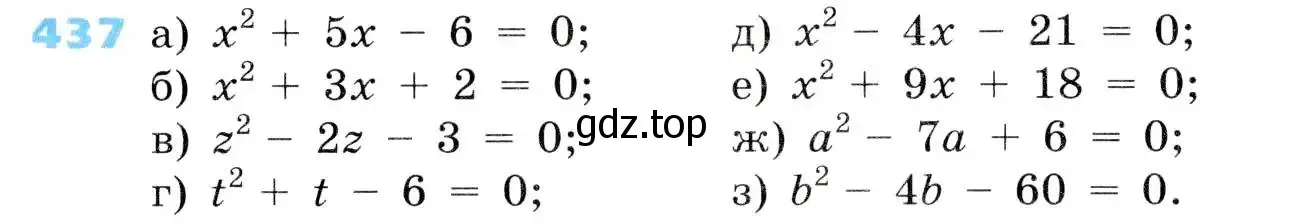 437 а) $x^2 + 5x - 6 = 0$;
б) $x^2 + 3x + 2 = 0$;
в) $z^2 - 2z - 3 = 0$;
г) $t^2 + t - 6 = 0$;

gdz.top

д) $x^2 - 4x - 21 = 0$;
е) $x^2 + 9x + 18 = 0$;
ж) $a^2 - 7a + 6 = 0$;
з) $b^2 - 4b - 60 = 0$.